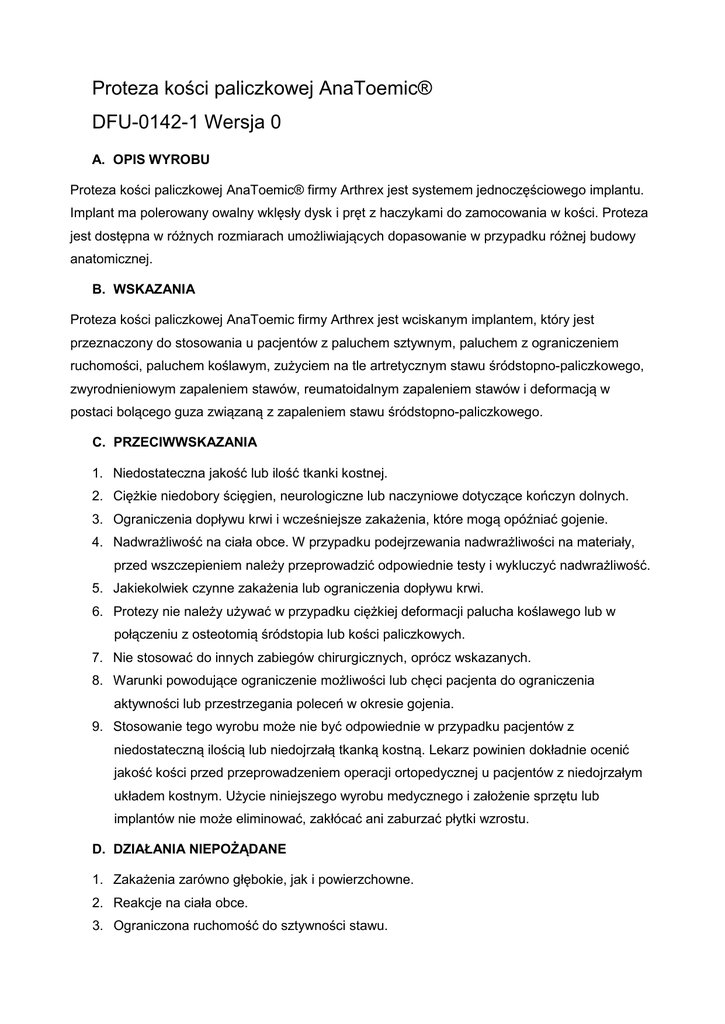 Proteza kości paliczkowej AnaToemic®

DFU-0142-1 Wersja 0

A. OPIS WYROBU

Proteza kości paliczkowej AnaToemic® firmy Arthrex jest systemem jednoczęściowego implantu. Implant ma polerowany owalny wklęsły dysk i pręt z haczykami do zamocowania w kości. Proteza jest dostępna w różnych rozmiarach umożliwiających dopasowanie w przypadku różnej budowy anatomicznej.

B. WSKAZANIA

Proteza kości paliczkowej AnaToemic firmy Arthrex jest wciskanym implantem, który jest przeznaczony do stosowania u pacjentów z paluchem sztywnym, paluchem z ograniczeniem ruchomości, paluchem koślawym, zużyciem na tle artretycznym stawu śródstopno-paliczkowego, zwyrodnieniowym zapaleniem stawów, reumatoidalnym zapaleniem stawów i deformacją w postaci bolącego guza związaną z zapaleniem stawu śródstopno-paliczkowego.

C. PRZECIWWSKAZANIA

1. Niedostateczna jakość lub ilość tkanki kostnej.
2. Ciężkie niedobory ścięgien, neurologiczne lub naczyniowe dotyczące kończyn dolnych.
3. Ograniczenia dopływu krwi i wcześniejsze zakażenia, które mogą opóźniać gojenie.
4. Nadwrażliwość na ciała obce. W przypadku podejrzewania nadwrażliwości na materiały, przed wszczepieniem należy przeprowadzić odpowiednie testy i wykluczyć nadwrażliwość.
5. Jakiekolwiek czynne zakażenia lub ograniczenia dopływu krwi.
6. Protezy nie należy używać w przypadku ciężkiej deformacji palucha koślawego lub w połączeniu z osteotomią śródstopia lub kości paliczkowych.
7. Nie stosować do innych zabiegów chirurgicznych, oprócz wskazanych.
8. Warunki powodujące ograniczenie możliwości lub chęci pacjenta do ograniczenia aktywności lub przestrzegania poleceń w okresie gojenia.
9. Stosowanie tego wyrobu może nie być odpowiednie w przypadku pacjentów z niedostateczną ilością lub niedojrzałą tkanką kostną. Lekarz powinien dokładnie ocenić jakość kości przed przeprowadzeniem operacji ortopedycznej u pacjentów z niedojrzałym układem kostnym. Użycie niniejszego wyrobu medycznego i założenie sprzętu lub implantów nie może eliminować, zakłócać ani zaburzać płytki wzrostu.

D. DZIAŁANIA NIEPOŻĄDANE

1. Zakażenia zarówno głębokie, jak i powierzchowne.
2. Reakcje na ciała obce.
3. Ograniczona ruchomość do sztywności stawu.